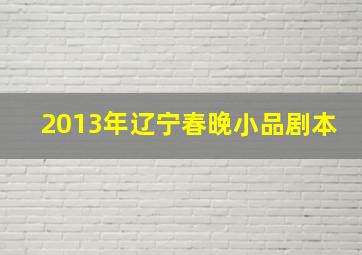 2013年辽宁春晚小品剧本